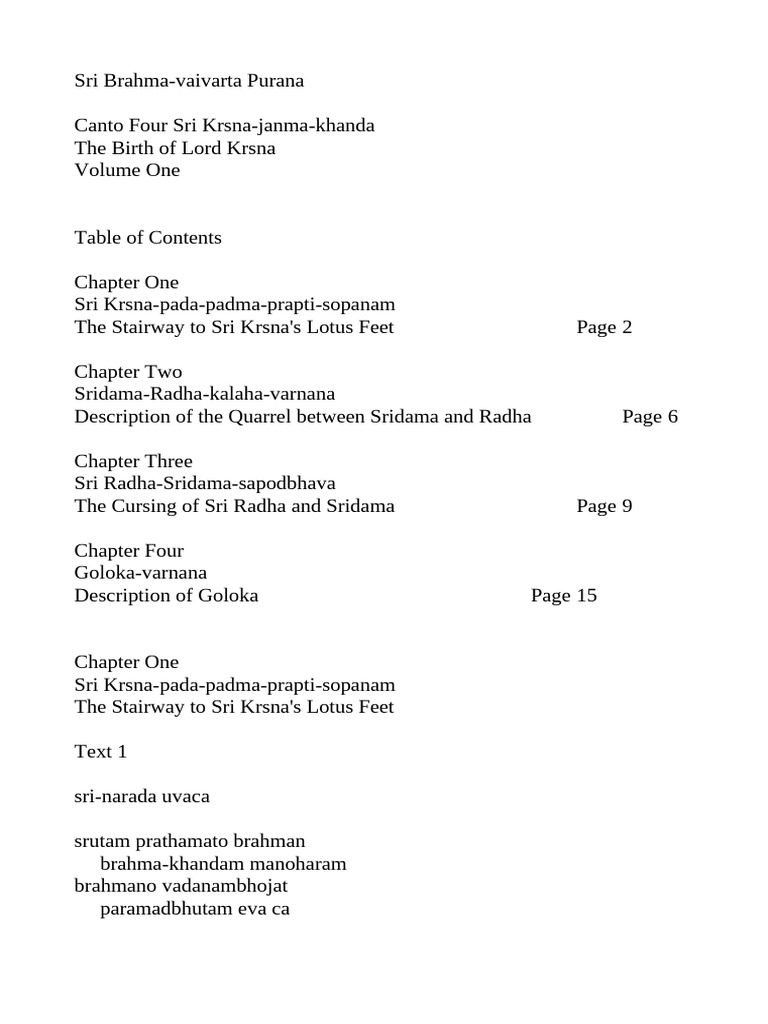 Sri Brahma-vaivarta Purana

Canto Four Sri Krsna-janma-khanda
The Birth of Lord Krsna
Volume One

Table of Contents

Chapter One
Sri Krsna-pada-padma-prapti-sopanam
The Stairway to Sri Krsna's Lotus Feet Page 2

Chapter Two
Sridama-Radha-kalaha-varnana
Description of the Quarrel between Sridama and Radha Page 6

Chapter Three
Sri Radha-Sridama-sapodbhava
The Cursing of Sri Radha and Sridama Page 9

Chapter Four
Goloka-varnana
Description of Goloka Page 15

Chapter One
Sri Krsna-pada-padma-prapti-sopanam
The Stairway to Sri Krsna's Lotus Feet

Text 1

sri-narada uvaca

srutam prathamato brahman
brahma-khandam manoharam
brahmano vadanambhojat
paramadbhutam eva ca